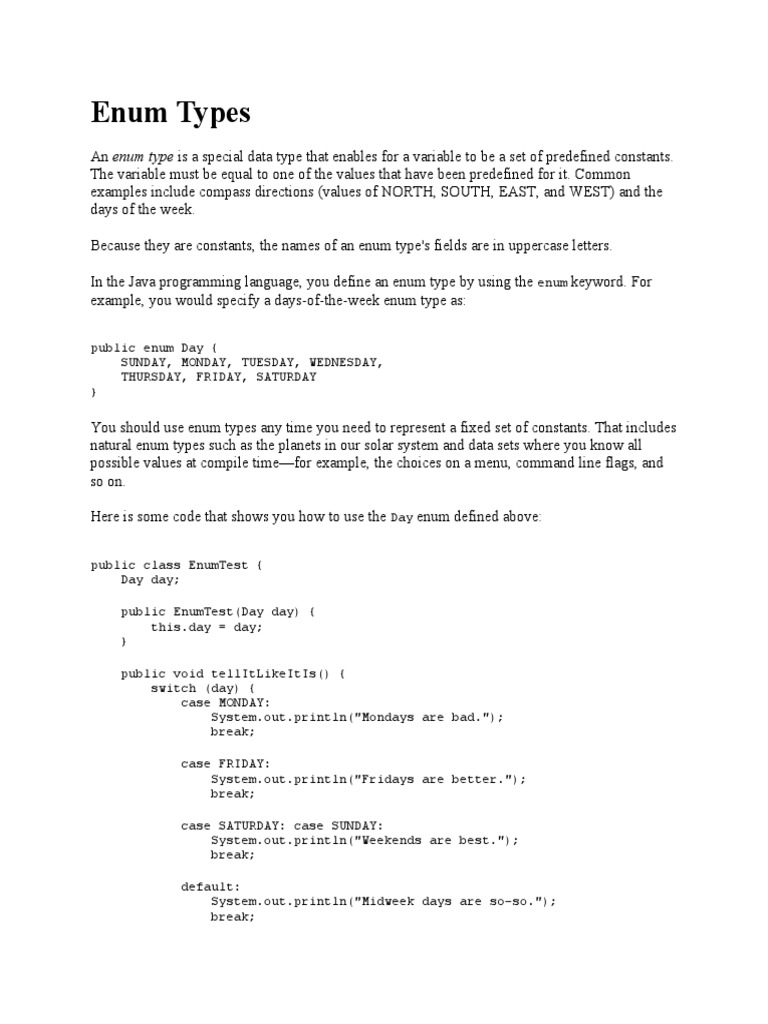 Enum Types

An enum type is a special data type that enables for a variable to be a set of predefined constants. The variable must be equal to one of the values that have been predefined for it. Common examples include compass directions (values of NORTH, SOUTH, EAST, and WEST) and the days of the week.

Because they are constants, the names of an enum type's fields are in uppercase letters.

In the Java programming language, you define an enum type by using the enum keyword. For example, you would specify a days-of-the-week enum type as:

public enum Day {
    SUNDAY, MONDAY, TUESDAY, WEDNESDAY,
    THURSDAY, FRIDAY, SATURDAY
}

You should use enum types any time you need to represent a fixed set of constants. That includes natural enum types such as the planets in our solar system and data sets where you know all possible values at compile time—for example, the choices on a menu, command line flags, and so on.

Here is some code that shows you how to use the Day enum defined above:

public class EnumTest {
    Day day;

    public EnumTest(Day day) {
        this.day = day;
    }

    public void tellItLikeItIs() {
        switch (day) {
            case MONDAY:
                System.out.println("Mondays are bad.");
                break;

            case FRIDAY:
                System.out.println("Fridays are better.");
                break;

            case SATURDAY: case SUNDAY:
                System.out.println("Weekends are best.");
                break;

            default:
                System.out.println("Midweek days are so-so.");
                break;